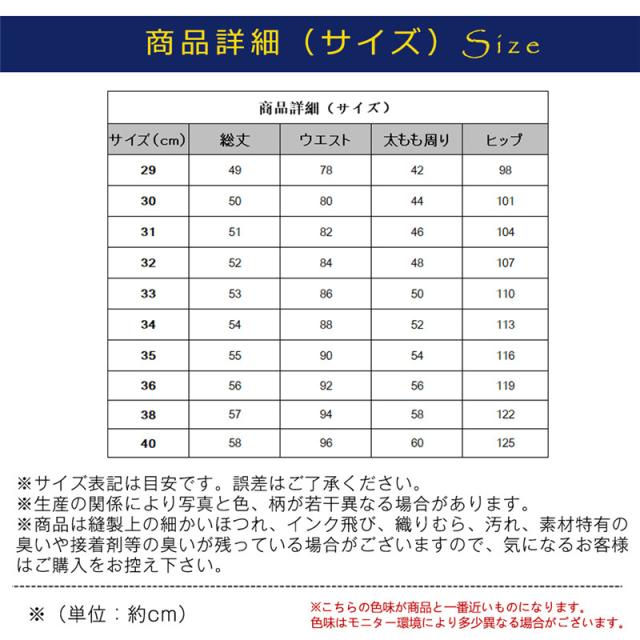 商品詳細（サイズ）Size

商品詳細（サイズ）

| サイズ（cm） | 総丈 | ウエスト | 太もも周り | ヒップ |
|---|---|---|---|---|
| 29 | 49 | 78 | 42 | 98 |
| 30 | 50 | 80 | 44 | 101 |
| 31 | 51 | 82 | 46 | 104 |
| 32 | 52 | 84 | 48 | 107 |
| 33 | 53 | 86 | 50 | 110 |
| 34 | 54 | 88 | 52 | 113 |
| 35 | 55 | 90 | 54 | 116 |
| 36 | 56 | 92 | 56 | 119 |
| 38 | 57 | 94 | 58 | 122 |
| 40 | 58 | 96 | 60 | 125 |

※サイズ表記は目安です。誤差はご了承ください。
※生産の関係により写真と色、柄が若干異なる場合があります。
※商品は縫製上の細かいほつれ、インク飛び、織りむら、汚れ、素材特有の臭いや接着剤等の臭いが残っている場合がございますので、気になるお客様はご購入をお控え下さい。

※（単位：約cm）

※こちらの色味が商品と一番近いものになります。
色味はモニター環境により多少異なる場合がございます。